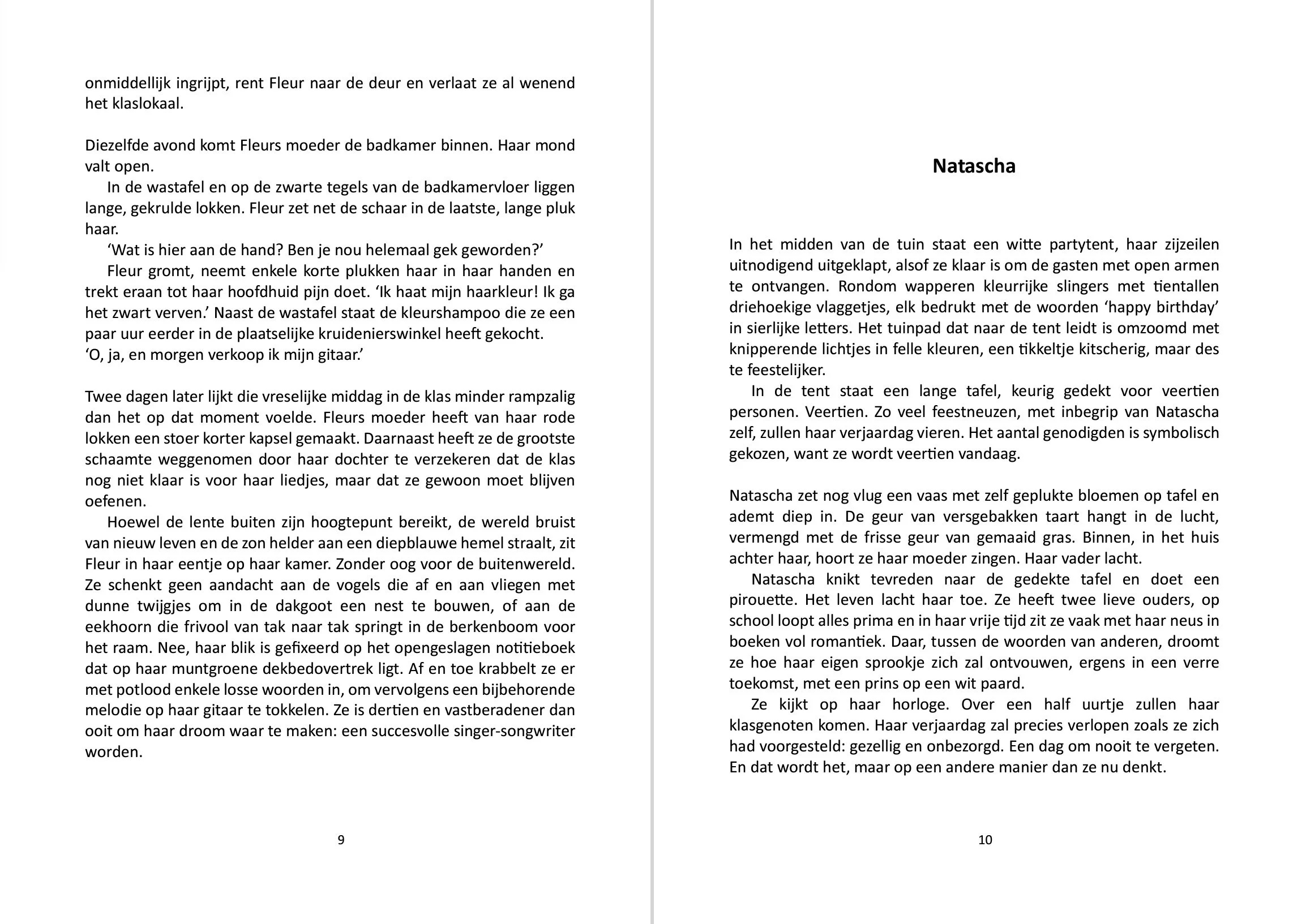 onmiddellijk ingrijpt, rent Fleur naar de deur en verlaat ze al wenend het klaslokaal.

Diezelfde avond komt Fleurs moeder de badkamer binnen. Haar mond valt open.

In de wastafel en op de zwarte tegels van de badkamervloer liggen lange, gekrulde lokken. Fleur zet net de schaar in de laatste, lange pluk haar.

‘Wat is hier aan de hand? Ben je nou helemaal gek geworden?’

Fleur gromt, neemt enkele korte plukken haar in haar handen en trekt eraan tot haar hoofdhuid pijn doet. ‘Ik haat mijn haarkleur! Ik ga het zwart verven.’ Naast de wastafel staat de kleurshampoo die ze een paar uur eerder in de plaatselijke kruidenierswinkel heeft gekocht.
‘O, ja, en morgen verkoop ik mijn gitaar.’

Twee dagen later lijkt die vreselijke middag in de klas minder rampzalig dan het op dat moment voelde. Fleurs moeder heeft van haar rode lokken een stoer korter kapsel gemaakt. Daarnaast heeft ze de grootste schaamte weggenomen door haar dochter te verzekeren dat de klas nog niet klaar is voor haar liedjes, maar dat ze gewoon moet blijven oefenen.

Hoewel de lente buiten zijn hoogtepunt bereikt, de wereld bruist van nieuw leven en de zon helder aan een diepblauwe hemel straalt, zit Fleur in haar eentje op haar kamer. Zonder oog voor de buitenwereld. Ze schenkt geen aandacht aan de vogels die af en aan vliegen met dunne twijgjes om in de dakgoot een nest te bouwen, of aan de eekhoorn die frivool van tak naar tak springt in de berkenboom voor het raam. Nee, haar blik is gefixeerd op het opengeslagen notitieboek dat op haar muntgroene dekbedovertrek ligt. Af en toe krabbelt ze er met potlood enkele losse woorden in, om vervolgens een bijbehorende melodie op haar gitaar te tokkelen. Ze is dertien en vastberadener dan ooit om haar droom waar te maken: een succesvolle singer-songwriter worden.

9

Natascha

In het midden van de tuin staat een witte partytent, haar zijzeilen uitnodigend uitgeklapt, alsof ze klaar is om de gasten met open armen te ontvangen. Rondom wapperen kleurrijke slingers met tientallen driehoekige vlaggetjes, elk bedrukt met de woorden ‘happy birthday’ in sierlijke letters. Het tuinpad dat naar de tent leidt is omzoomd met knipperende lichtjes in felle kleuren, een tikkeltje kitscherig, maar des te feestelijker.

In de tent staat een lange tafel, keurig gedekt voor veertien personen. Veertien. Zo veel feestneuzen, met inbegrip van Natascha zelf, zullen haar verjaardag vieren. Het aantal genodigden is symbolisch gekozen, want ze wordt veertien vandaag.

Natascha zet nog vlug een vaas met zelf geplukte bloemen op tafel en ademt diep in. De geur van versgebakken taart hangt in de lucht, vermengd met de frisse geur van gemaaid gras. Binnen, in het huis achter haar, hoort ze haar moeder zingen. Haar vader lacht.

Natascha knikt tevreden naar de gedekte tafel en doet een pirouette. Het leven lacht haar toe. Ze heeft twee lieve ouders, op school loopt alles prima en in haar vrije tijd zit ze vaak met haar neus in boeken vol romantiek. Daar, tussen de woorden van anderen, droomt ze hoe haar eigen sprookje zich zal ontvouwen, ergens in een verre toekomst, met een prins op een wit paard.

Ze kijkt op haar horloge. Over een half uurtje zullen haar klasgenoten komen. Haar verjaardag zal precies verlopen zoals ze zich had voorgesteld: gezellig en onbezorgd. Een dag om nooit te vergeten. En dat wordt het, maar op een andere manier dan ze nu denkt.

10